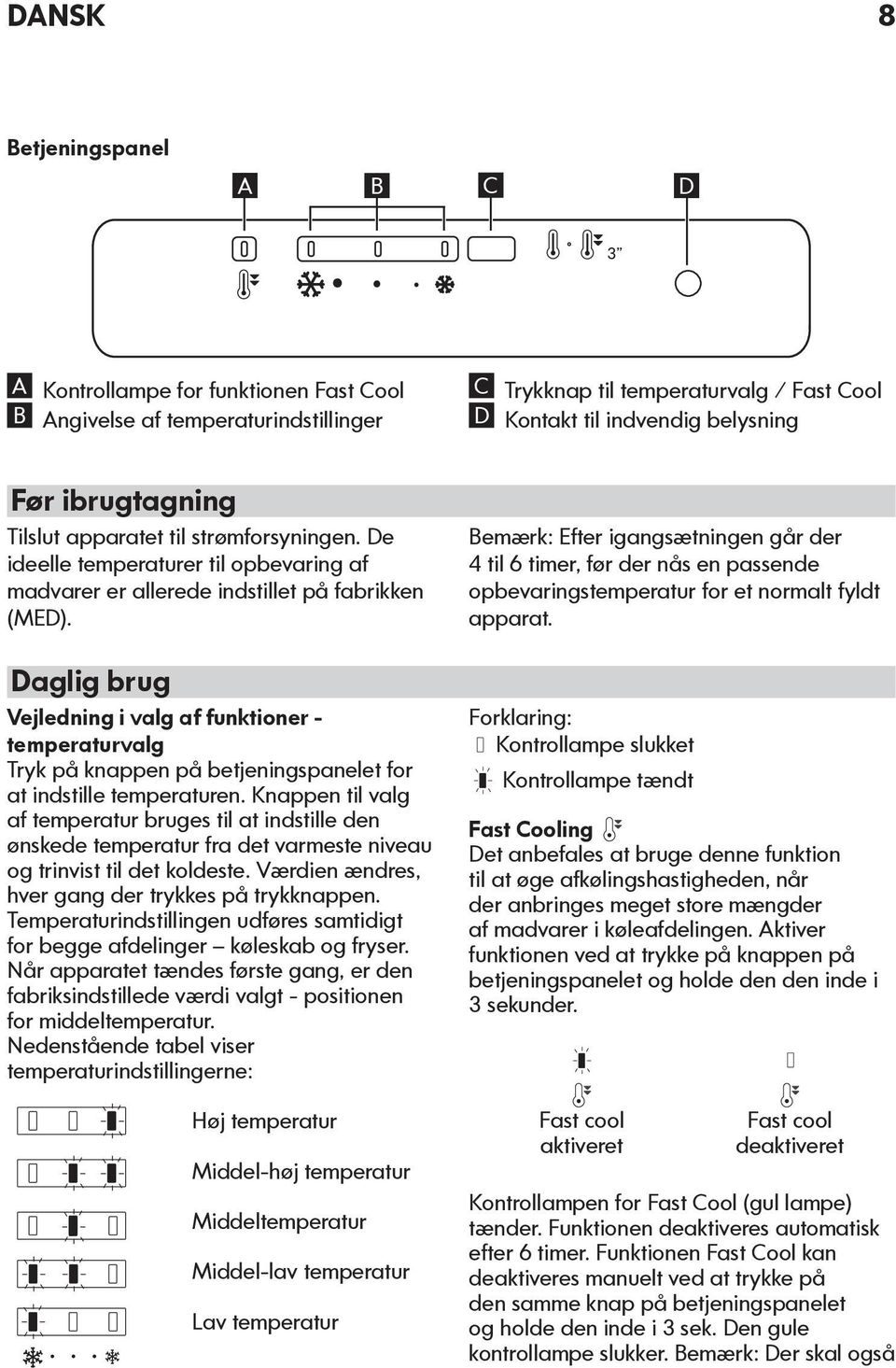 DANSK 8

Betjeningspanel

A B C D

3”

A Kontrollampe for funktionen Fast Cool
B Angivelse af temperaturindstillinger

C Trykknap til temperaturvalg / Fast Cool
D Kontakt til indvendig belysning

Før ibrugtagning

Tilslut apparatet til strømforsyningen. De ideelle temperaturer til opbevaring af madvarer er allerede indstillet på fabrikken (MED).

Bemærk: Efter igangsætningen går der 4 til 6 timer, før der nås en passende opbevaringstemperatur for et normalt fyldt apparat.

Daglig brug

Vejledning i valg af funktioner - temperaturvalg
Tryk på knappen på betjeningspanelet for at indstille temperaturen. Knappen til valg af temperatur bruges til at indstille den ønskede temperatur fra det varmeste niveau og trinvist til det koldeste. Værdien ændres, hver gang der trykkes på trykknappen. Temperaturindstillingen udføres samtidigt for begge afdelinger – køleskab og fryser. Når apparatet tændes første gang, er den fabriksindstillede værdi valgt - positionen for middeltemperatur.
Nedenstående tabel viser temperaturindstillingerne:

Høj temperatur
Middel-høj temperatur
Middeltemperatur
Middel-lav temperatur
Lav temperatur

Forklaring:
Kontrollampe slukket
Kontrollampe tændt

Fast Cooling
Det anbefales at bruge denne funktion til at øge afkølingshastigheden, når der anbringes meget store mængder af madvarer i køleafdelingen. Aktiver funktionen ved at trykke på knappen på betjeningspanelet og holde den den inde i 3 sekunder.

Fast cool aktiveret
Fast cool deaktiveret

Kontrollampen for Fast Cool (gul lampe) tænder. Funktionen deaktiveres automatisk efter 6 timer. Funktionen Fast Cool kan deaktiveres manuelt ved at trykke på den samme knap på betjeningspanelet og holde den inde i 3 sek. Den gule kontrollampe slukker. Bemærk: Der skal også